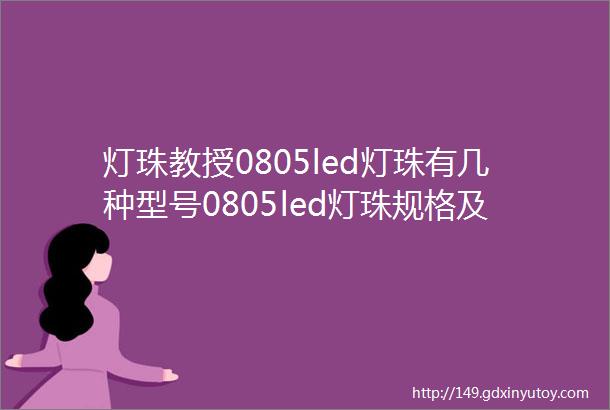 灯珠教授0805led灯珠有几种型号0805led灯珠规格及

http://149.gdxinyutoy.com